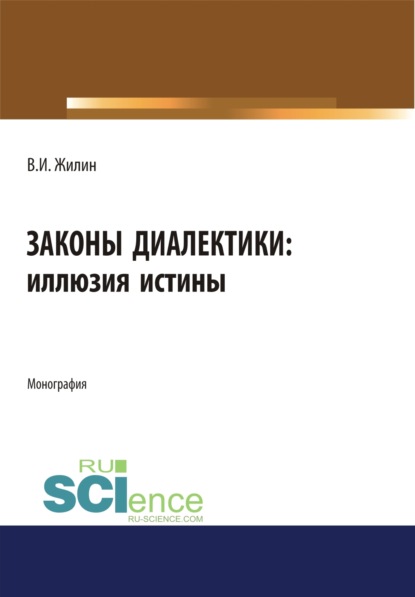 В.И. Жилин

ЗАКОНЫ ДИАЛЕКТИКИ: ИЛЛЮЗИЯ ИСТИНЫ

Монография

RU SCIence
RU-SCIENCE.COM